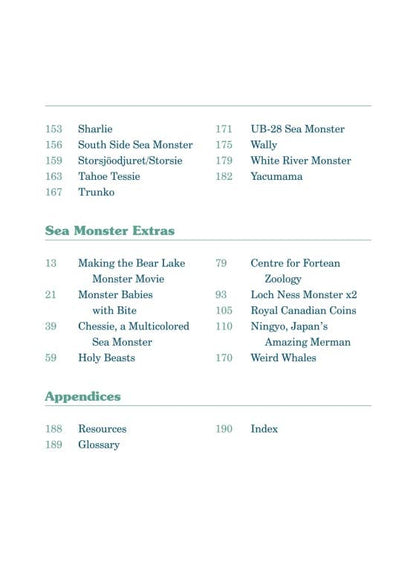 153 Sharlie
156 South Side Sea Monster
159 Storsjöodjuret/Storsie
163 Tahoe Tessie
167 Trunko

171 UB-28 Sea Monster
175 Wally
179 White River Monster
182 Yacumama

Sea Monster Extras

13 Making the Bear Lake Monster Movie
21 Monster Babies with Bite
39 Chessie, a Multicolored Sea Monster
59 Holy Beasts

79 Centre for Fortean Zoology
93 Loch Ness Monster x2
105 Royal Canadian Coins
110 Ningyo, Japan's Amazing Merman
170 Weird Whales

Appendices

188 Resources
189 Glossary

190 Index